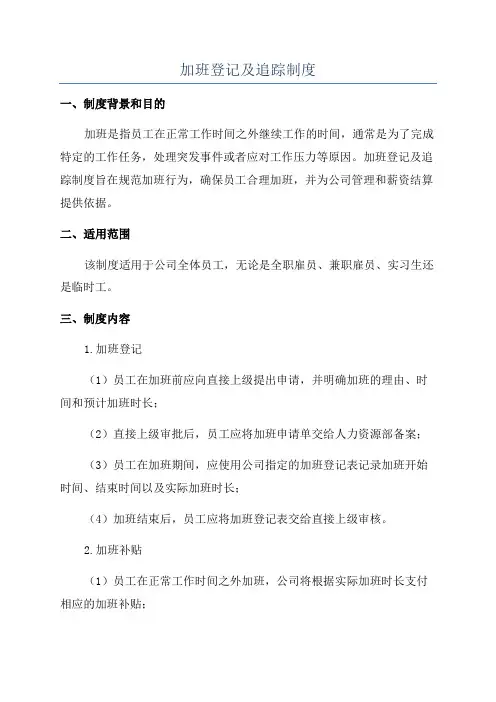 加班登记及追踪制度

一、制度背景和目的

加班是指员工在正常工作时间之外继续工作的时间，通常是为了完成特定的工作任务，处理突发事件或者应对工作压力等原因。加班登记及追踪制度旨在规范加班行为，确保员工合理加班，并为公司管理和薪资结算提供依据。

二、适用范围

该制度适用于公司全体员工，无论是全职雇员、兼职雇员、实习生还是临时工。

三、制度内容

1.加班登记

（1）员工在加班前应向直接上级提出申请，并明确加班的理由、时间和预计加班时长；

（2）直接上级审批后，员工应将加班申请单交给人力资源部备案；

（3）员工在加班期间，应使用公司指定的加班登记表记录加班开始时间、结束时间以及实际加班时长；

（4）加班结束后，员工应将加班登记表交给直接上级审核。

2.加班补贴

（1）员工在正常工作时间之外加班，公司将根据实际加班时长支付相应的加班补贴；